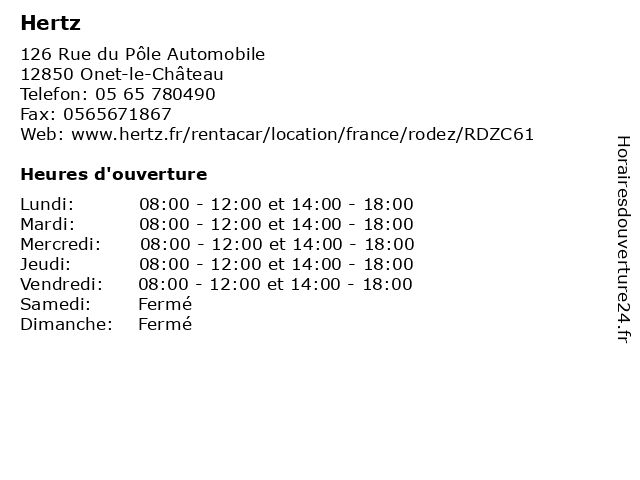 Hertz

126 Rue du Pôle Automobile
12850 Onet-le-Château
Telefon: 05 65 780490
Fax: 0565671867
Web: www.hertz.fr/rentacar/location/france/rodez/RDZC61

Heures d'ouverture

| | |
|---|---|
| Lundi: | 08:00 - 12:00 et 14:00 - 18:00 |
| Mardi: | 08:00 - 12:00 et 14:00 - 18:00 |
| Mercredi: | 08:00 - 12:00 et 14:00 - 18:00 |
| Jeudi: | 08:00 - 12:00 et 14:00 - 18:00 |
| Vendredi: | 08:00 - 12:00 et 14:00 - 18:00 |
| Samedi: | Fermé |
| Dimanche: | Fermé |

Horairesdouverture24.fr